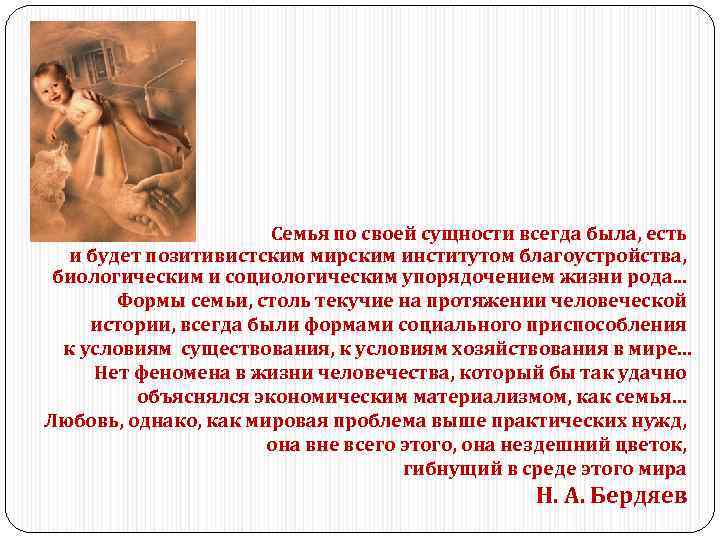 Семья по своей сущности всегда была, есть и будет позитивистским мирским институтом благоустройства, биологическим и социологическим упорядочением жизни рода... Формы семьи, столь текучие на протяжении человеческой истории, всегда были формами социального приспособления к условиям существования, к условиям хозяйствования в мире... Нет феномена в жизни человечества, который бы так удачно объяснялся экономическим материализмом, как семья... Любовь, однако, как мировая проблема выше практических нужд, она вне всего этого, она нездешний цветок, гибнущий в среде этого мира

Н. А. Бердяев